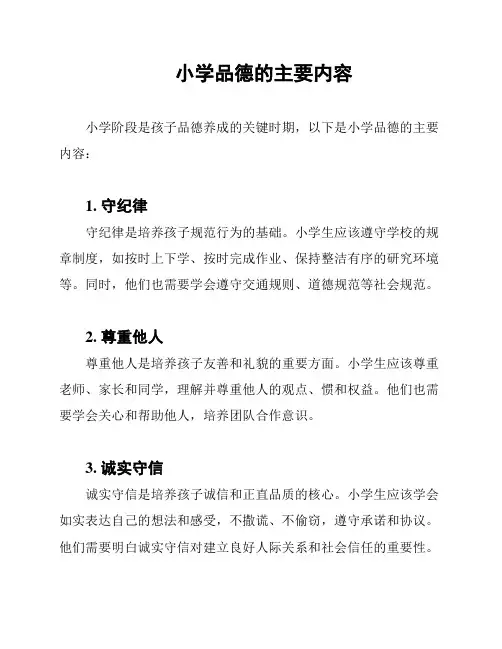 小学品德的主要内容

小学阶段是孩子品德养成的关键时期，以下是小学品德的主要内容：

1. 守纪律

守纪律是培养孩子规范行为的基础。小学生应该遵守学校的规章制度，如按时上下学、按时完成作业、保持整洁有序的研究环境等。同时，他们也需要学会遵守交通规则、道德规范等社会规范。

2. 尊重他人

尊重他人是培养孩子友善和礼貌的重要方面。小学生应该尊重老师、家长和同学，理解并尊重他人的观点、惯和权益。他们也需要学会关心和帮助他人，培养团队合作意识。

3. 诚实守信

诚实守信是培养孩子诚信和正直品质的核心。小学生应该学会如实表达自己的想法和感受，不撒谎、不偷窃，遵守承诺和协议。他们需要明白诚实守信对建立良好人际关系和社会信任的重要性。